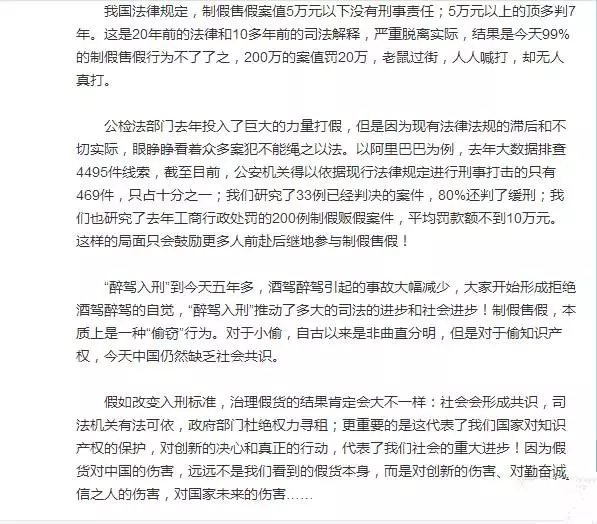 我国法律规定，制假售假案值5万元以下没有刑事责任；5万元以上的顶多判7年。这是20年前的法律和10多年前的司法解释，严重脱离实际，结果是今天99%的制假售假行为不了了之，200万的案值罚20万，老鼠过街，人人喊打，却无人真打。

公检法部门去年投入了巨大的力量打假，但是因为现有法律法规的滞后和不切实际，眼睁睁看着众多案犯不能绳之以法。以阿里巴巴为例，去年大数据排查4495件线索，截至目前，公安机关得以依据现行法律规定进行刑事打击的只有469件，只占十分之一；我们研究了33例已经判决的案件，80%还判了缓刑；我们也研究了去年工商行政处罚的200例制假贩假案件，平均罚款额不到10万元。这样的局面只会鼓励更多人前赴后继地参与制假售假！

“醉驾入刑”到今天五年多，酒驾醉驾引起的事故大幅减少，大家开始形成拒绝酒驾醉驾的自觉，“醉驾入刑”推动了多大的司法的进步和社会进步！制假售假，本质上是一种“偷窃”行为。对于小偷，自古以来是非曲直分明，但是对于偷知识产权，今天中国仍然缺乏社会共识。

假如改变入刑标准，治理假货的结果肯定会大不一样：社会会形成共识，司法机关有法可依，政府部门杜绝权力寻租；更重要的是这代表了我们国家对知识产权的保护，对创新的决心和真正的行动，代表了我们社会的重大进步！因为假货对中国的伤害，远远不是我们看到的假货本身，而是对创新的伤害、对勤奋诚信之人的伤害，对国家未来的伤害……